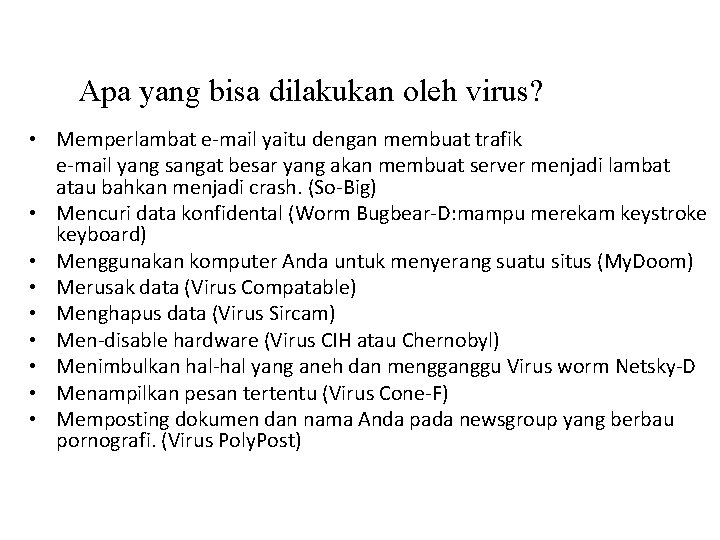 Apa yang bisa dilakukan oleh virus?

• Memperlambat e-mail yaitu dengan membuat trafik e-mail yang sangat besar yang akan membuat server menjadi lambat atau bahkan menjadi crash. (So-Big)
• Mencuri data konfidental (Worm Bugbear-D:mampu merekam keystroke keyboard)
• Menggunakan komputer Anda untuk menyerang suatu situs (MyDoom)
• Merusak data (Virus Compatable)
• Menghapus data (Virus Sircam)
• Men-disable hardware (Virus CIH atau Chernobyl)
• Menimbulkan hal-hal yang aneh dan mengganggu Virus worm Netsky-D
• Menampilkan pesan tertentu (Virus Cone-F)
• Memposting dokumen dan nama Anda pada newsgroup yang berbau pornografi. (Virus PolyPost)